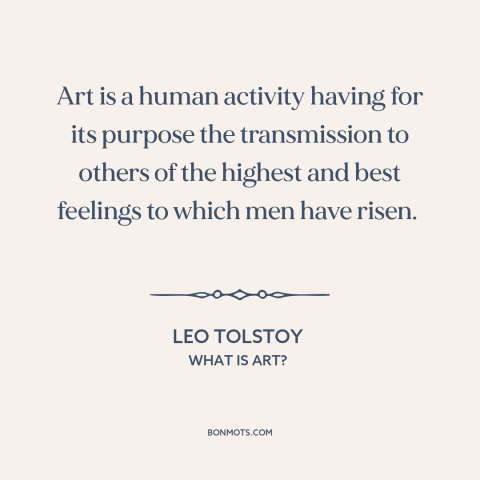 Art is a human activity having for its purpose the transmission to others of the highest and best feelings to which men have risen.

LEO TOLSTOY
WHAT IS ART?

BONMOTS.COM